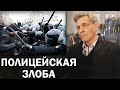 ПОЛИЦЕЙСКАЯ
ЗЛОБА